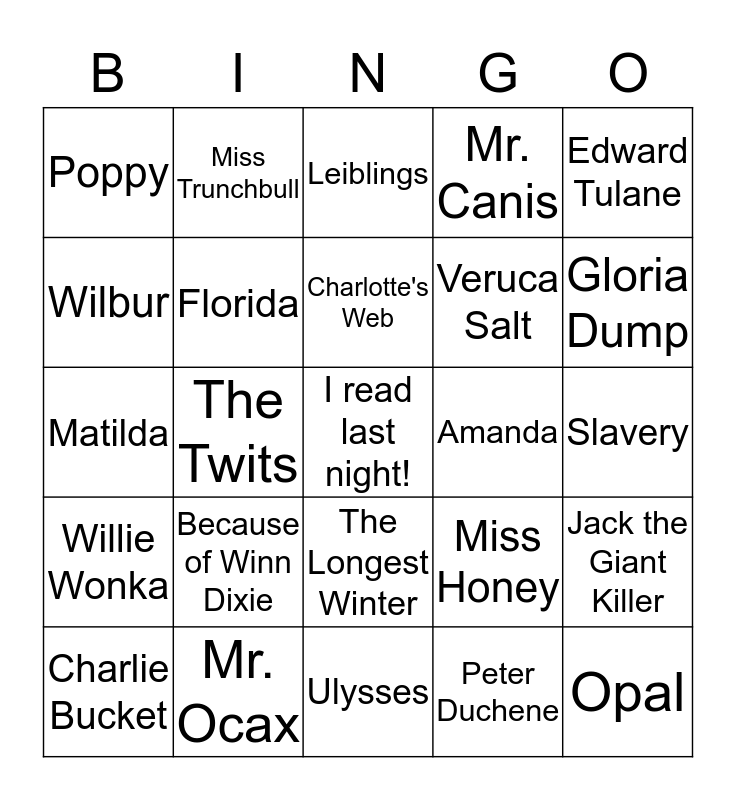 | B | I | N | G | O |
|---|---|---|---|---|
| Poppy | Miss Trunchbull | Leiblings | Mr. Canis | Edward Tulane |
| Wilbur | Florida | Charlotte's Web | Veruca Salt | Gloria Dump |
| Matilda | The Twits | I read last night! | Amanda | Slavery |
| Willie Wonka | Because of Winn Dixie | The Longest Winter | Miss Honey | Jack the Giant Killer |
| Charlie Bucket | Mr. Ocax | Ulysses | Peter Duchene | Opal |